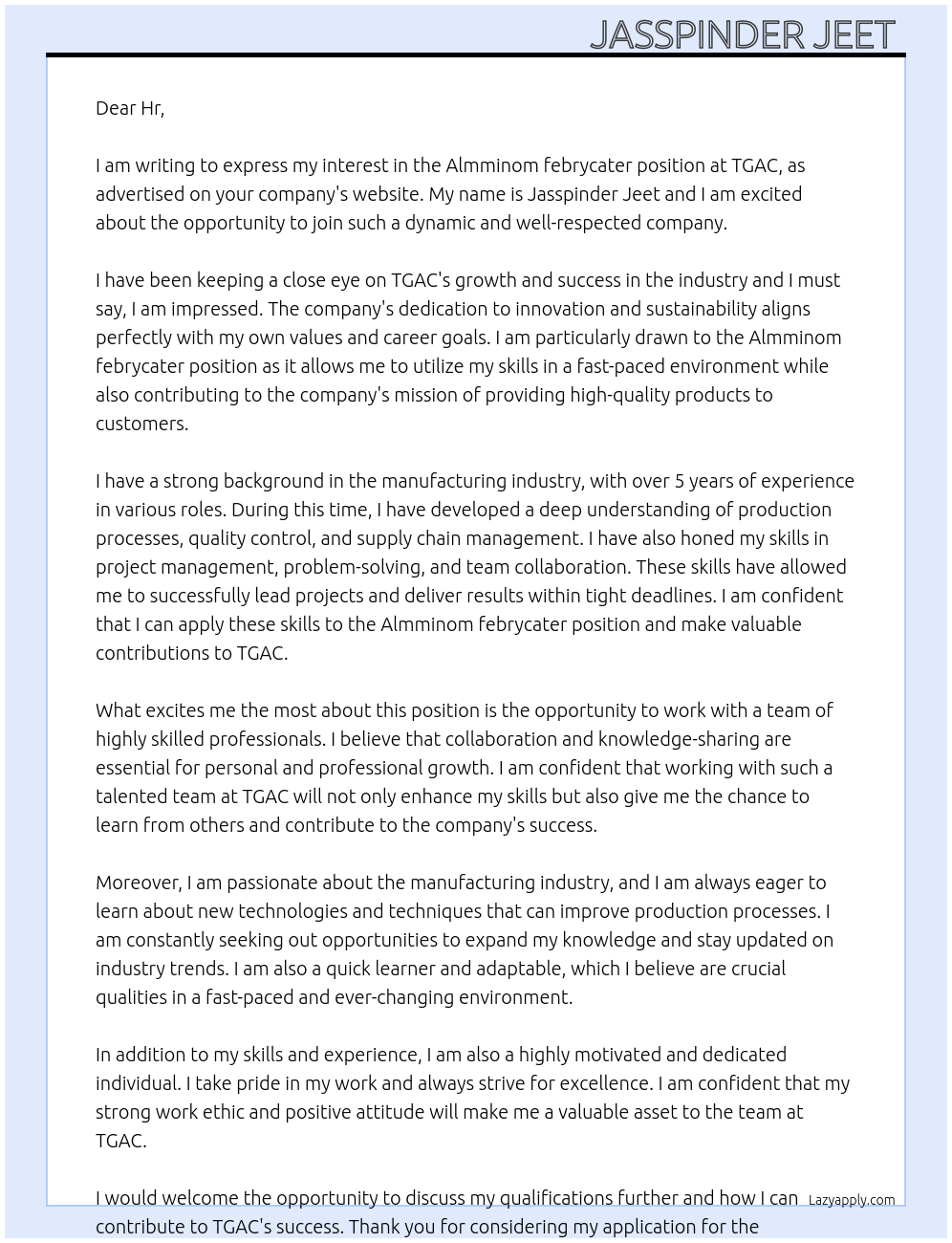 JASSPINDER JEET

Dear Hr,

I am writing to express my interest in the Almminom febrycater position at TGAC, as advertised on your company's website. My name is Jasspinder Jeet and I am excited about the opportunity to join such a dynamic and well-respected company.

I have been keeping a close eye on TGAC's growth and success in the industry and I must say, I am impressed. The company's dedication to innovation and sustainability aligns perfectly with my own values and career goals. I am particularly drawn to the Almminom febrycater position as it allows me to utilize my skills in a fast-paced environment while also contributing to the company's mission of providing high-quality products to customers.

I have a strong background in the manufacturing industry, with over 5 years of experience in various roles. During this time, I have developed a deep understanding of production processes, quality control, and supply chain management. I have also honed my skills in project management, problem-solving, and team collaboration. These skills have allowed me to successfully lead projects and deliver results within tight deadlines. I am confident that I can apply these skills to the Almminom febrycater position and make valuable contributions to TGAC.

What excites me the most about this position is the opportunity to work with a team of highly skilled professionals. I believe that collaboration and knowledge-sharing are essential for personal and professional growth. I am confident that working with such a talented team at TGAC will not only enhance my skills but also give me the chance to learn from others and contribute to the company's success.

Moreover, I am passionate about the manufacturing industry, and I am always eager to learn about new technologies and techniques that can improve production processes. I am constantly seeking out opportunities to expand my knowledge and stay updated on industry trends. I am also a quick learner and adaptable, which I believe are crucial qualities in a fast-paced and ever-changing environment.

In addition to my skills and experience, I am also a highly motivated and dedicated individual. I take pride in my work and always strive for excellence. I am confident that my strong work ethic and positive attitude will make me a valuable asset to the team at TGAC.

I would welcome the opportunity to discuss my qualifications further and how I can contribute to TGAC's success. Thank you for considering my application for the

Lazyapply.com